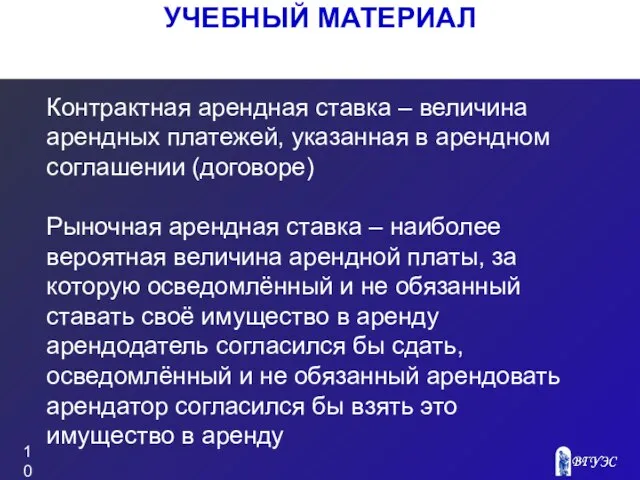 УЧЕБНЫЙ МАТЕРИАЛ

Контрактная арендная ставка – величина арендных платежей, указанная в арендном соглашении (договоре)

Рыночная арендная ставка – наиболее вероятная величина арендной платы, за которую осведомлённый и не обязанный ставать своё имущество в аренду арендодатель согласился бы сдать, осведомлённый и не обязанный арендовать арендатор согласился бы взять это имущество в аренду

10

ВГУЭС